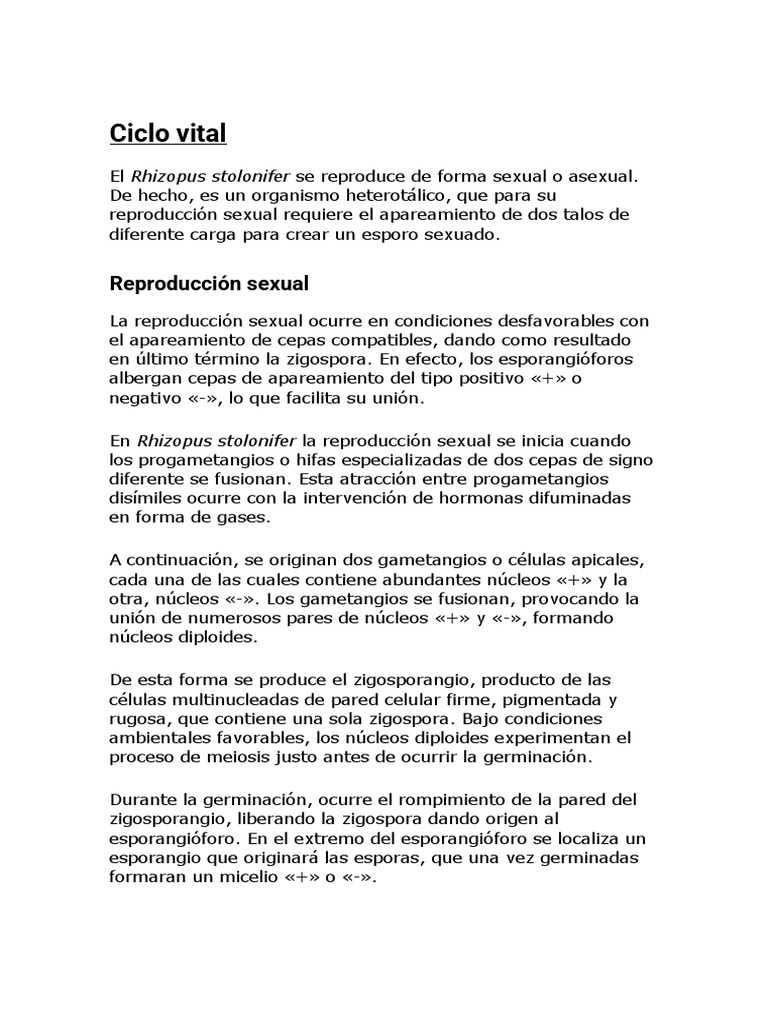 Ciclo vital

El Rhizopus stolonifer se reproduce de forma sexual o asexual. De hecho, es un organismo heterotálico, que para su reproducción sexual requiere el apareamiento de dos talos de diferente carga para crear un esporo sexuado.

Reproducción sexual

La reproducción sexual ocurre en condiciones desfavorables con el apareamiento de cepas compatibles, dando como resultado en último término la zigospora. En efecto, los esporangióforos albergan cepas de apareamiento del tipo positivo «+» o negativo «-», lo que facilita su unión.

En Rhizopus stolonifer la reproducción sexual se inicia cuando los progametangios o hifas especializadas de dos cepas de signo diferente se fusionan. Esta atracción entre progametangios disímiles ocurre con la intervención de hormonas difuminadas en forma de gases.

A continuación, se originan dos gametangios o células apicales, cada una de las cuales contiene abundantes núcleos «+» y la otra, núcleos «-». Los gametangios se fusionan, provocando la unión de numerosos pares de núcleos «+» y «-», formando núcleos diploides.

De esta forma se produce el zigosporangio, producto de las células multinucleadas de pared celular firme, pigmentada y rugosa, que contiene una sola zigospora. Bajo condiciones ambientales favorables, los núcleos diploides experimentan el proceso de meiosis justo antes de ocurrir la germinación.

Durante la germinación, ocurre el rompimiento de la pared del zigosporangio, liberando la zigospora dando origen al esporangióforo. En el extremo del esporangióforo se localiza un esporangio que originará las esporas, que una vez germinadas formaran un micelio «+» o «-».